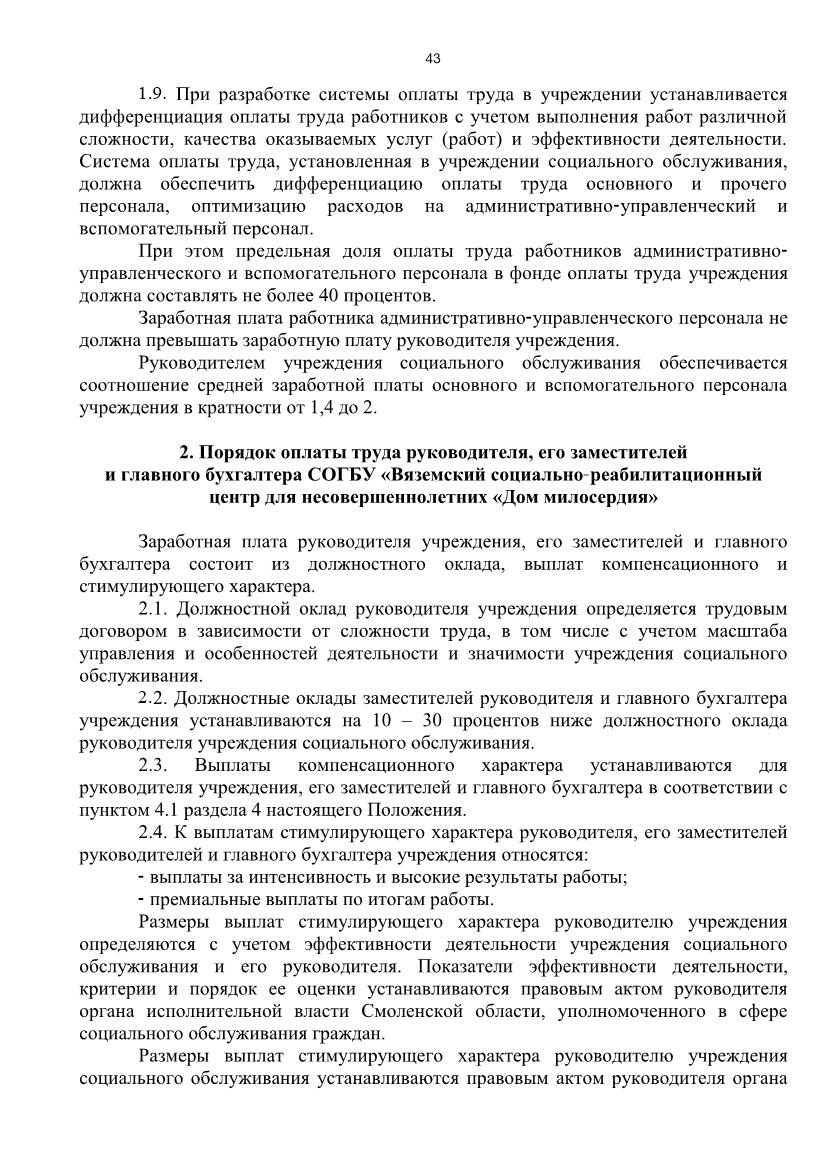 43

1.9. При разработке системы оплаты труда в учреждении устанавливается дифференциация оплаты труда работников с учетом выполнения работ различной сложности, качества оказываемых услуг (работ) и эффективности деятельности. Система оплаты труда, установленная в учреждении социального обслуживания, должна обеспечить дифференциацию оплаты труда основного и прочего персонала, оптимизацию расходов на административно-управленческий и вспомогательный персонал.

При этом предельная доля оплаты труда работников административно-управленческого и вспомогательного персонала в фонде оплаты труда учреждения должна составлять не более 40 процентов.

Заработная плата работника административно-управленческого персонала не должна превышать заработную плату руководителя учреждения.

Руководителем учреждения социального обслуживания обеспечивается соотношение средней заработной платы основного и вспомогательного персонала учреждения в кратности от 1,4 до 2.

2. Порядок оплаты труда руководителя, его заместителей и главного бухгалтера СОГБУ «Вяземский социально-реабилитационный центр для несовершеннолетних «Дом милосердия»

Заработная плата руководителя учреждения, его заместителей и главного бухгалтера состоит из должностного оклада, выплат компенсационного и стимулирующего характера.

2.1. Должностной оклад руководителя учреждения определяется трудовым договором в зависимости от сложности труда, в том числе с учетом масштаба управления и особенностей деятельности и значимости учреждения социального обслуживания.

2.2. Должностные оклады заместителей руководителя и главного бухгалтера учреждения устанавливаются на 10 – 30 процентов ниже должностного оклада руководителя учреждения социального обслуживания.

2.3. Выплаты компенсационного характера устанавливаются для руководителя учреждения, его заместителей и главного бухгалтера в соответствии с пунктом 4.1 раздела 4 настоящего Положения.

2.4. К выплатам стимулирующего характера руководителя, его заместителей руководителей и главного бухгалтера учреждения относятся:
- выплаты за интенсивность и высокие результаты работы;
- премиальные выплаты по итогам работы.

Размеры выплат стимулирующего характера руководителю учреждения определяются с учетом эффективности деятельности учреждения социального обслуживания и его руководителя. Показатели эффективности деятельности, критерии и порядок ее оценки устанавливаются правовым актом руководителя органа исполнительной власти Смоленской области, уполномоченного в сфере социального обслуживания граждан.

Размеры выплат стимулирующего характера руководителю учреждения социального обслуживания устанавливаются правовым актом руководителя органа